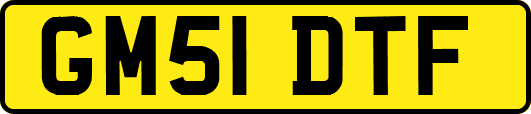 GM51 DTF